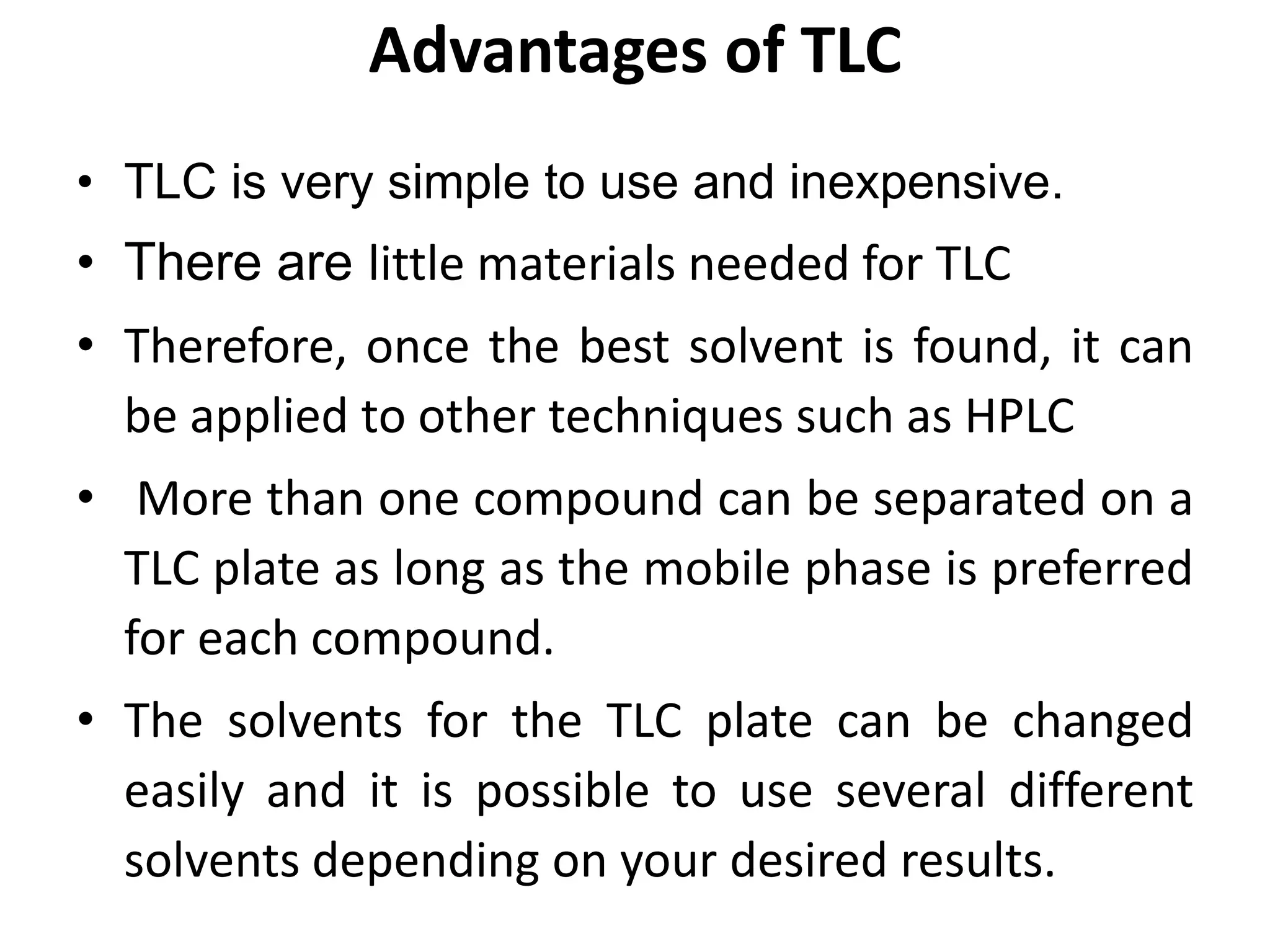 Advantages of TLC

• TLC is very simple to use and inexpensive.

• There are little materials needed for TLC

• Therefore, once the best solvent is found, it can be applied to other techniques such as HPLC

• More than one compound can be separated on a TLC plate as long as the mobile phase is preferred for each compound.

• The solvents for the TLC plate can be changed easily and it is possible to use several different solvents depending on your desired results.